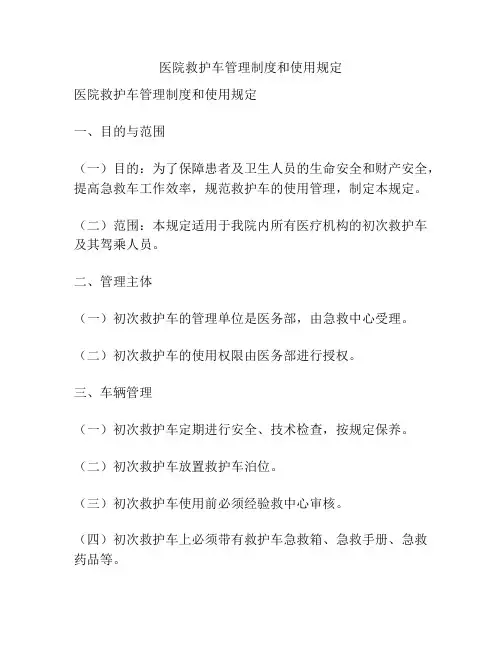 医院救护车管理制度和使用规定

医院救护车管理制度和使用规定

一、目的与范围

（一）目的：为了保障患者及卫生人员的生命安全和财产安全，提高急救车工作效率，规范救护车的使用管理，制定本规定。

（二）范围：本规定适用于我院内所有医疗机构的初次救护车及其驾乘人员。

二、管理主体

（一）初次救护车的管理单位是医务部，由急救中心受理。

（二）初次救护车的使用权限由医务部进行授权。

三、车辆管理

（一）初次救护车定期进行安全、技术检查，按规定保养。

（二）初次救护车放置救护车泊位。

（三）初次救护车使用前必须经验救中心审核。

（四）初次救护车上必须带有救护车急救箱、急救手册、急救药品等。